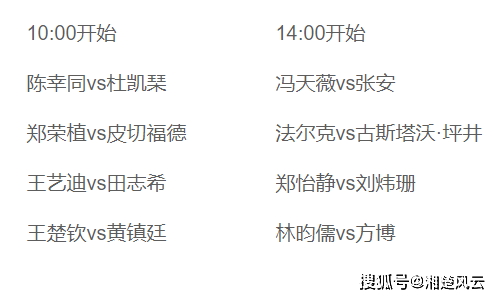 10:00开始

陈幸同vs杜凯琹

郑荣植vs皮切福德

王艺迪vs田志希

王楚钦vs黄镇廷

14:00开始

冯天薇vs张安

法尔克vs古斯塔沃·坪井

郑怡静vs刘炜珊

林昀儒vs方博

搜狐号@湘楚风云